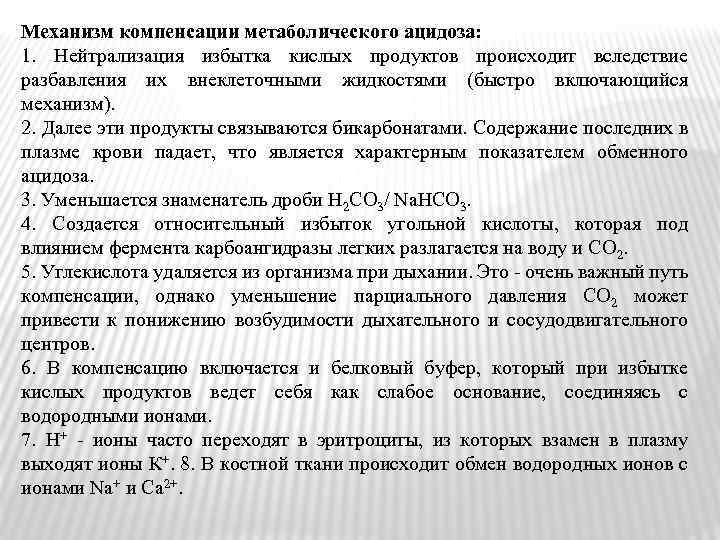 Механизм компенсации метаболического ацидоза:
1. Нейтрализация избытка кислых продуктов происходит вследствие разбавления их внеклеточными жидкостями (быстро включающийся механизм).
2. Далее эти продукты связываются бикарбонатами. Содержание последних в плазме крови падает, что является характерным показателем обменного ацидоза.
3. Уменьшается знаменатель дроби $H_2CO_3$/ $NaHCO_3$.
4. Создается относительный избыток угольной кислоты, которая под влиянием фермента карбоангидразы легких разлагается на воду и $CO_2$.
5. Углекислота удаляется из организма при дыхании. Это - очень важный путь компенсации, однако уменьшение парциального давления $CO_2$ может привести к понижению возбудимости дыхательного и сосудодвигательного центров.
6. В компенсацию включается и белковый буфер, который при избытке кислых продуктов ведет себя как слабое основание, соединяясь с водородными ионами.
7. $H^+$ - ионы часто переходят в эритроциты, из которых взамен в плазму выходят ионы $K^+$. 8. В костной ткани происходит обмен водородных ионов с ионами $Na^+$ и $Ca^{2+}$.